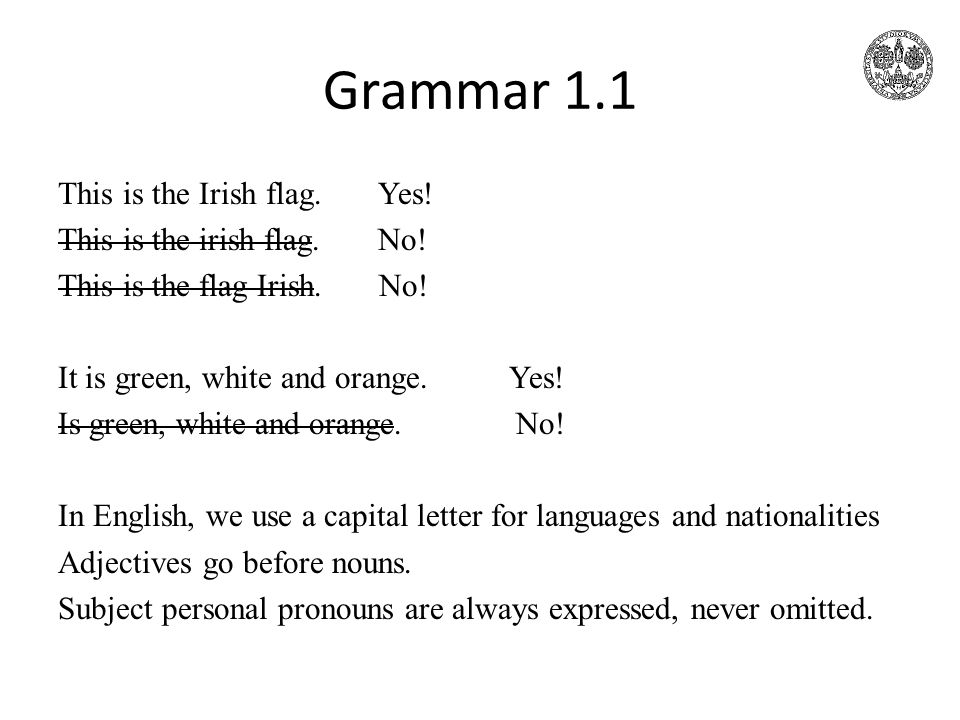 Grammar 1.1

This is the Irish flag. Yes!
~~This is the irish flag~~. No!
~~This is the flag Irish~~. No!

It is green, white and orange. Yes!
~~Is green, white and orange~~. No!

In English, we use a capital letter for languages and nationalities
Adjectives go before nouns.
Subject personal pronouns are always expressed, never omitted.